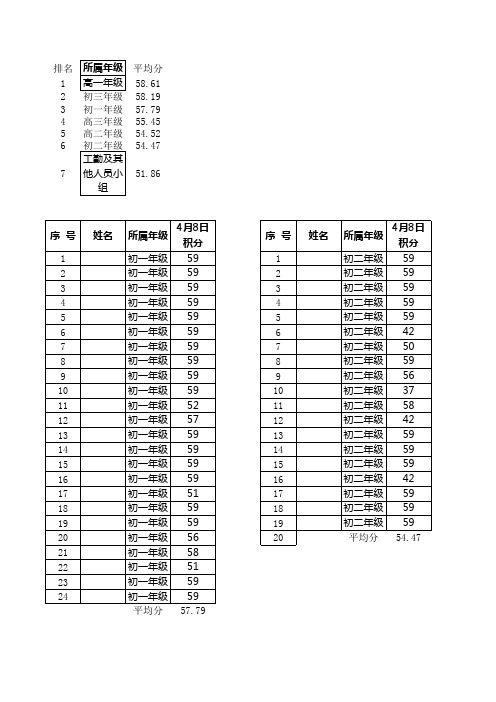 | 排名 | 所属年级 | 平均分 |
|---|---|---|
| 1 | 高一年级 | 58.61 |
| 2 | 初三年级 | 58.19 |
| 3 | 初一年级 | 57.79 |
| 4 | 高三年级 | 55.45 |
| 5 | 高二年级 | 54.52 |
| 6 | 初二年级 | 54.47 |
| 7 | 工勤及其他人员小组 | 51.86 |

| 序 号 | 姓名 | 所属年级 | 4月8日积分 |
|---|---|---|---|
| 1 | | 初一年级 | 59 |
| 2 | | 初一年级 | 59 |
| 3 | | 初一年级 | 59 |
| 4 | | 初一年级 | 59 |
| 5 | | 初一年级 | 59 |
| 6 | | 初一年级 | 59 |
| 7 | | 初一年级 | 59 |
| 8 | | 初一年级 | 59 |
| 9 | | 初一年级 | 59 |
| 10 | | 初一年级 | 59 |
| 11 | | 初一年级 | 52 |
| 12 | | 初一年级 | 57 |
| 13 | | 初一年级 | 59 |
| 14 | | 初一年级 | 59 |
| 15 | | 初一年级 | 59 |
| 16 | | 初一年级 | 59 |
| 17 | | 初一年级 | 51 |
| 18 | | 初一年级 | 59 |
| 19 | | 初一年级 | 59 |
| 20 | | 初一年级 | 56 |
| 21 | | 初一年级 | 58 |
| 22 | | 初一年级 | 51 |
| 23 | | 初一年级 | 59 |
| 24 | | 初一年级 | 59 |
| | | 平均分 | 57.79 |

| 序 号 | 姓名 | 所属年级 | 4月8日积分 |
|---|---|---|---|
| 1 | | 初二年级 | 59 |
| 2 | | 初二年级 | 59 |
| 3 | | 初二年级 | 59 |
| 4 | | 初二年级 | 59 |
| 5 | | 初二年级 | 59 |
| 6 | | 初二年级 | 42 |
| 7 | | 初二年级 | 50 |
| 8 | | 初二年级 | 59 |
| 9 | | 初二年级 | 56 |
| 10 | | 初二年级 | 37 |
| 11 | | 初二年级 | 58 |
| 12 | | 初二年级 | 42 |
| 13 | | 初二年级 | 59 |
| 14 | | 初二年级 | 59 |
| 15 | | 初二年级 | 59 |
| 16 | | 初二年级 | 42 |
| 17 | | 初二年级 | 59 |
| 18 | | 初二年级 | 59 |
| 19 | | 初二年级 | 59 |
| 20 | | 平均分 | 54.47 |